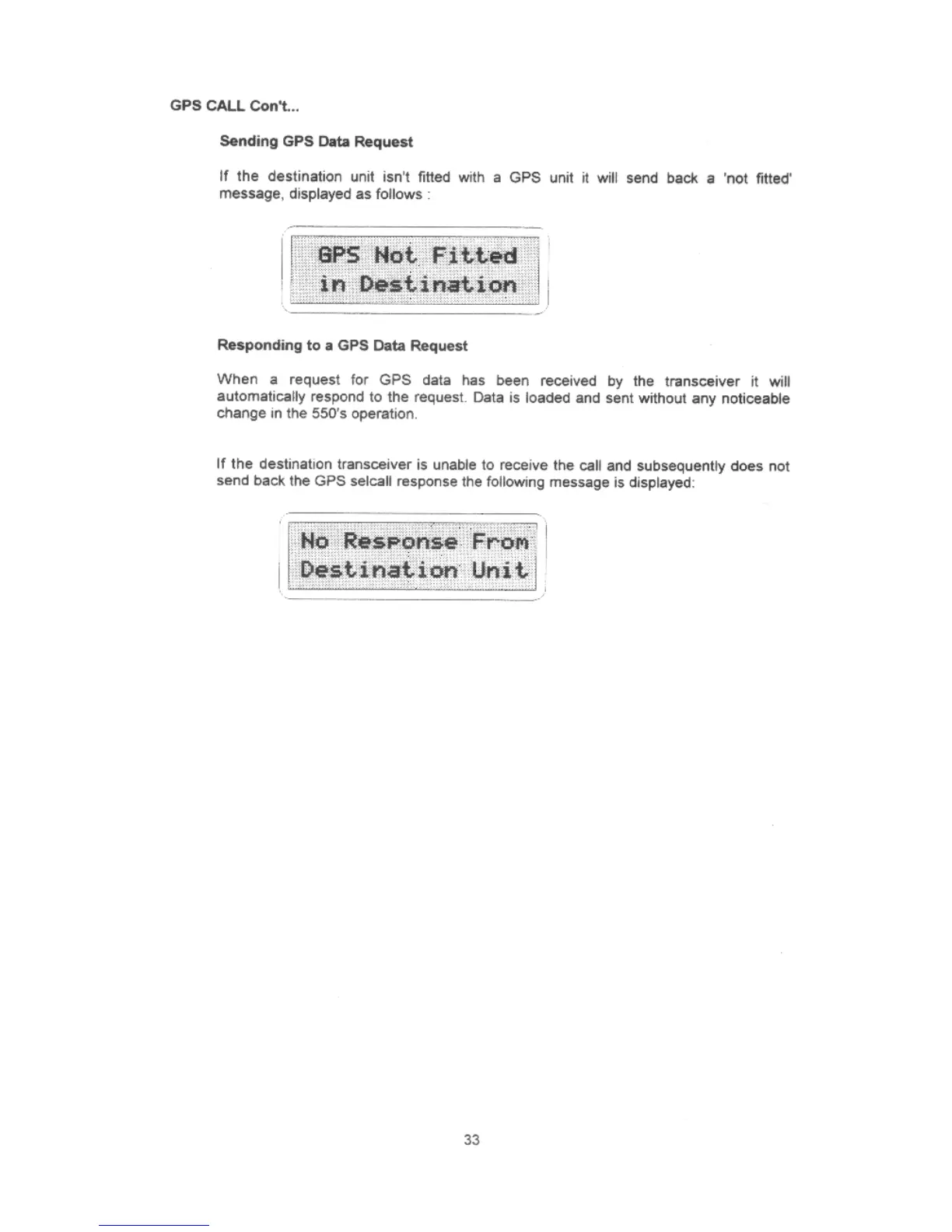 GPS CALL Con't...

Sending GPS Data Request

If the destination unit isn't fitted with a GPS unit it will send back a 'not fitted' message, displayed as follows :

GPS Not Fitted
in Destination

Responding to a GPS Data Request

When a request for GPS data has been received by the transceiver it will automatically respond to the request. Data is loaded and sent without any noticeable change in the 550's operation.

If the destination transceiver is unable to receive the call and subsequently does not send back the GPS selcall response the following message is displayed:

No Response From
Destination Unit

33